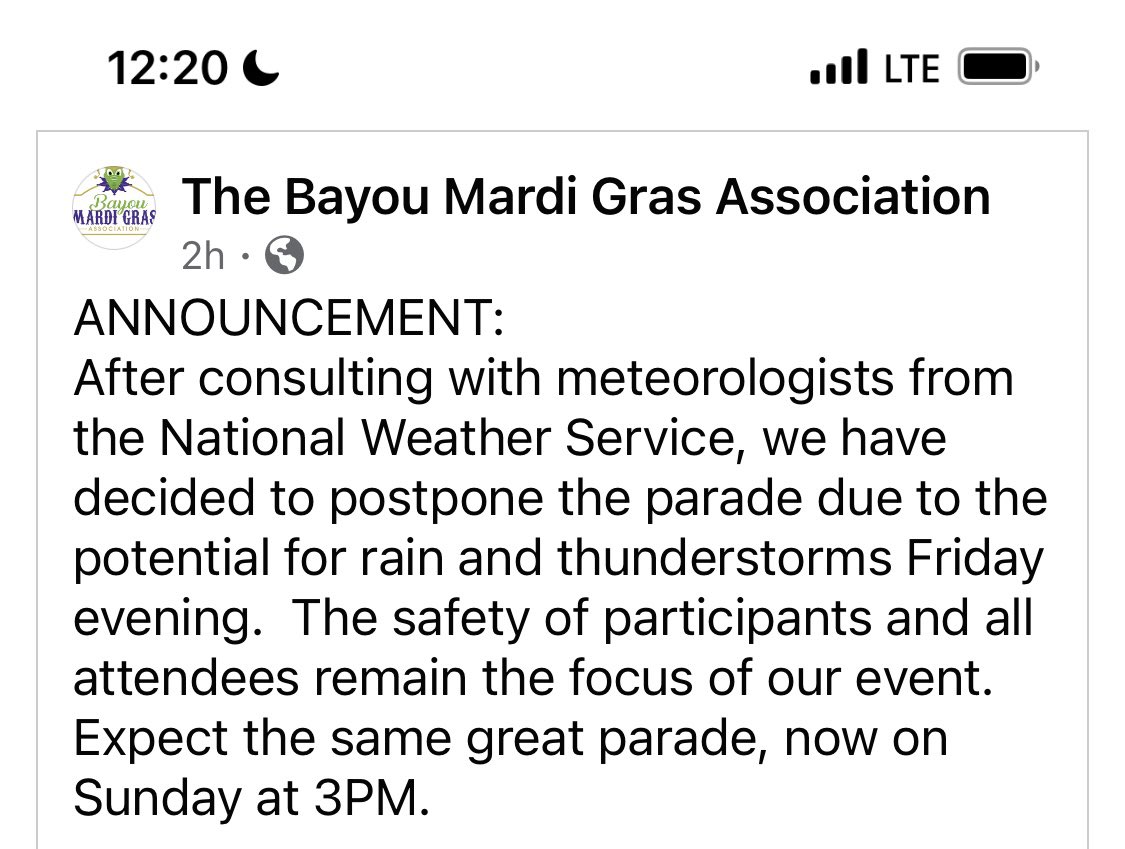 12:20

LTE

Bayou MARDI GRAS ASSOCIATION

The Bayou Mardi Gras Association
2h ·

ANNOUNCEMENT:
After consulting with meteorologists from the National Weather Service, we have decided to postpone the parade due to the potential for rain and thunderstorms Friday evening. The safety of participants and all attendees remain the focus of our event. Expect the same great parade, now on Sunday at 3PM.